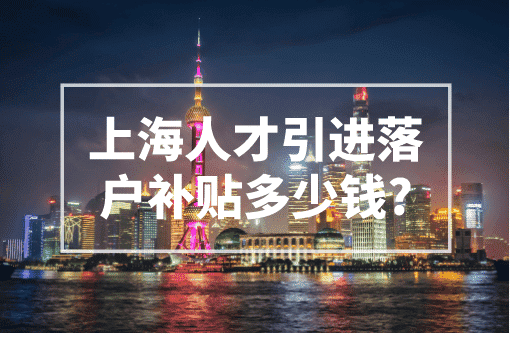 上海人才引进落户补贴多少钱?